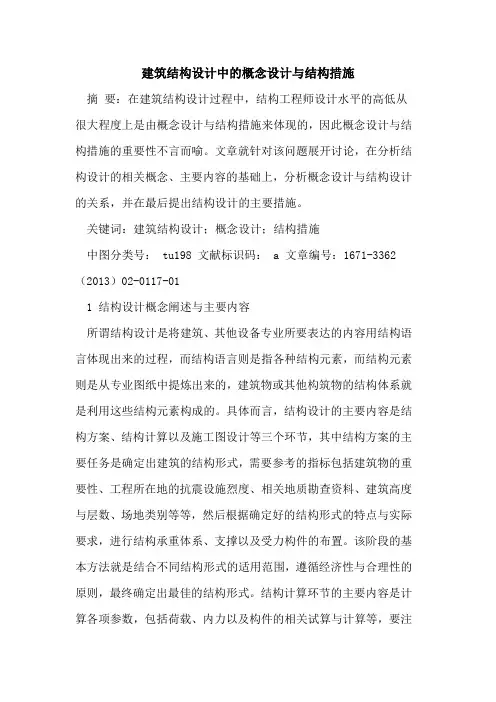 建筑结构设计中的概念设计与结构措施

摘 要：在建筑结构设计过程中，结构工程师设计水平的高低从很大程度上是由概念设计与结构措施来体现的，因此概念设计与结构措施的重要性不言而喻。文章就针对该问题展开讨论，在分析结构设计的相关概念、主要内容的基础上，分析概念设计与结构设计的关系，并在最后提出结构设计的主要措施。

关键词：建筑结构设计；概念设计；结构措施

中图分类号： tu198 文献标识码： a 文章编号：1671-3362（2013）02-0117-01

1 结构设计概念阐述与主要内容

所谓结构设计是将建筑、其他设备专业所要表达的内容用结构语言体现出来的过程，而结构语言则是指各种结构元素，而结构元素则是从专业图纸中提炼出来的，建筑物或其他构筑物的结构体系就是利用这些结构元素构成的。具体而言，结构设计的主要内容是结构方案、结构计算以及施工图设计等三个环节，其中结构方案的主要任务是确定出建筑的结构形式，需要参考的指标包括建筑物的重要性、工程所在地的抗震设施烈度、相关地质勘查资料、建筑高度与层数、场地类别等等，然后根据确定好的结构形式的特点与实际要求，进行结构承重体系、支撑以及受力构件的布置。该阶段的基本方法就是结合不同结构形式的适用范围，遵循经济性与合理性的原则，最终确定出最佳的结构形式。结构计算环节的主要内容是计算各项参数，包括荷载、内力以及构件的相关试算与计算等，要注